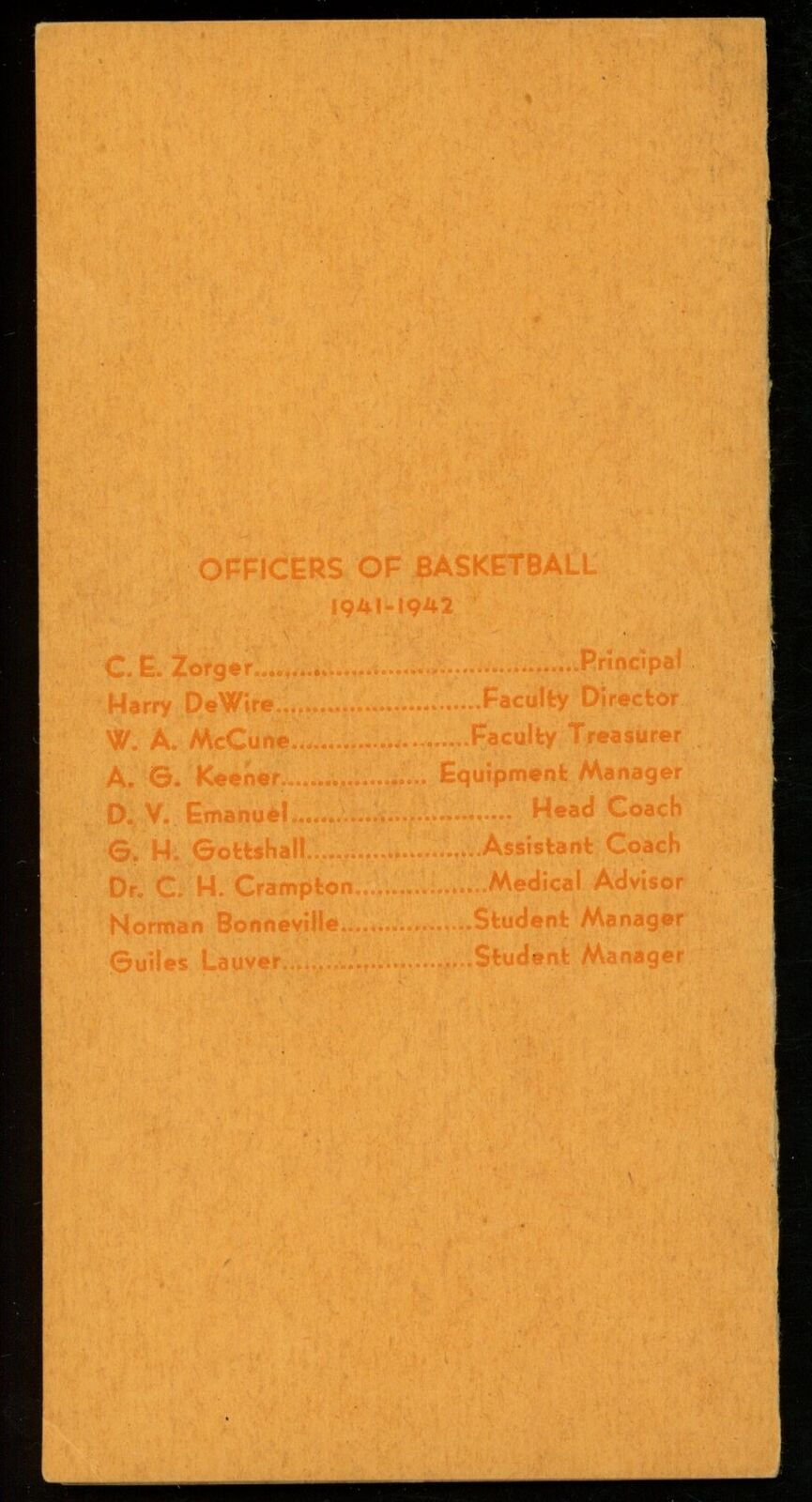 OFFICERS OF BASKETBALL
1941-1942

C. E. Zorger Principal
Harry DeWire Faculty Director
W. A. McCune Faculty Treasurer
A. G. Keener Equipment Manager
D. V. Emanuel Head Coach
G. H. Gottshall Assistant Coach
Dr. C. H. Crampton Medical Advisor
Norman Bonneville Student Manager
Guiles Lauver Student Manager